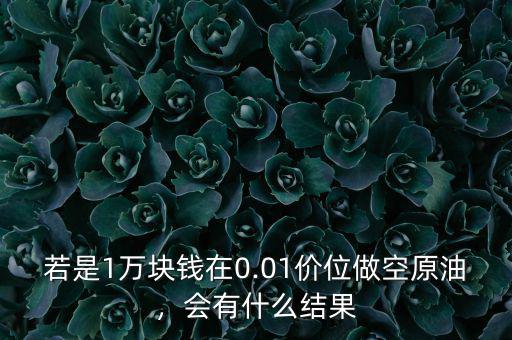 若是1万块钱在0.01价位做空原油，会有什么结果